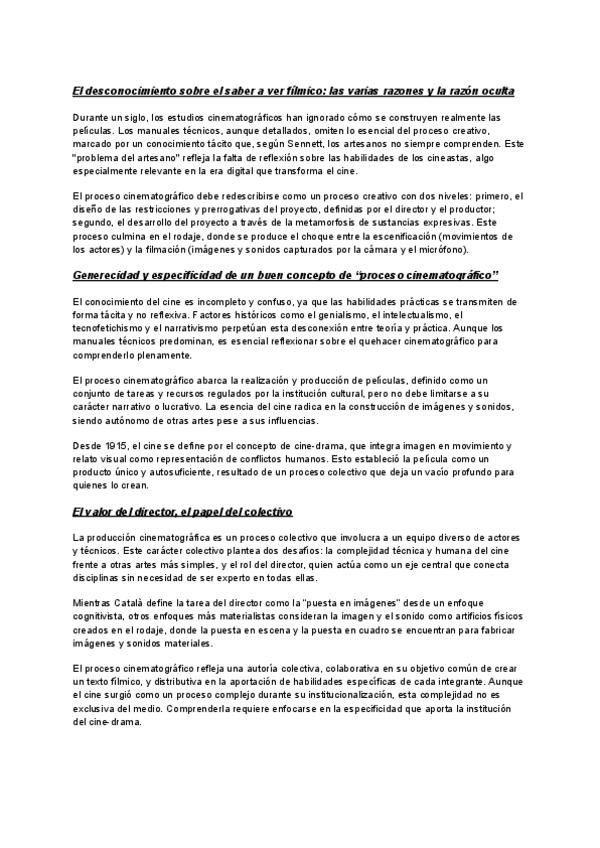 El desconocimiento sobre el saber a ver fílmico: las varias razones y la razón oculta

Durante un siglo, los estudios cinematográficos han ignorado cómo se construyen realmente las películas. Los manuales técnicos, aunque detallados, omiten lo esencial del proceso creativo, marcado por un conocimiento tácito que, según Sennett, los artesanos no siempre comprenden. Este "problema del artesano" refleja la falta de reflexión sobre las habilidades de los cineastas, algo especialmente relevante en la era digital que transforma el cine.

El proceso cinematográfico debe redescribirse como un proceso creativo con dos niveles: primero, el diseño de las restricciones y prerrogativas del proyecto, definidas por el director y el productor; segundo, el desarrollo del proyecto a través de la metamorfosis de sustancias expresivas. Este proceso culmina en el rodaje, donde se produce el choque entre la escenificación (movimientos de los actores) y la filmación (imágenes y sonidos capturados por la cámara y el micrófono).

Generecidad y especificidad de un buen concepto de "proceso cinematográfico"

El conocimiento del cine es incompleto y confuso, ya que las habilidades prácticas se transmiten de forma tácita y no reflexiva. Factores históricos como el genialismo, el intelectualismo, el tecnofetichismo y el narrativismo perpetúan esta desconexión entre teoría y práctica. Aunque los manuales técnicos predominan, es esencial reflexionar sobre el quehacer cinematográfico para comprenderlo plenamente.

El proceso cinematográfico abarca la realización y producción de películas, definido como un conjunto de tareas y recursos regulados por la institución cultural, pero no debe limitarse a su carácter narrativo o lucrativo. La esencia del cine radica en la construcción de imágenes y sonidos, siendo autónomo de otras artes pese a sus influencias.

Desde 1915, el cine se define por el concepto de cine-drama, que integra imagen en movimiento y relato visual como representación de conflictos humanos. Esto estableció la película como un producto único y autosuficiente, resultado de un proceso colectivo que deja un vacío profundo para quienes lo crean.

El valor del director, el papel del colectivo

La producción cinematográfica es un proceso colectivo que involucra a un equipo diverso de actores y técnicos. Este carácter colectivo plantea dos desafíos: la complejidad técnica y humana del cine frente a otras artes más simples, y el rol del director, quien actúa como un eje central que conecta disciplinas sin necesidad de ser experto en todas ellas.

Mientras Català define la tarea del director como la "puesta en imágenes" desde un enfoque cognitivista, otros enfoques más materialistas consideran la imagen y el sonido como artificios físicos creados en el rodaje, donde la puesta en escena y la puesta en cuadro se encuentran para fabricar imágenes y sonidos materiales.

El proceso cinematográfico refleja una autoría colectiva, colaborativa en su objetivo común de crear un texto fílmico, y distributiva en la aportación de habilidades específicas de cada integrante. Aunque el cine surgió como un proceso complejo durante su institucionalización, esta complejidad no es exclusiva del medio. Comprenderla requiere enfocarse en la especificidad que aporta la institución del cine-drama.